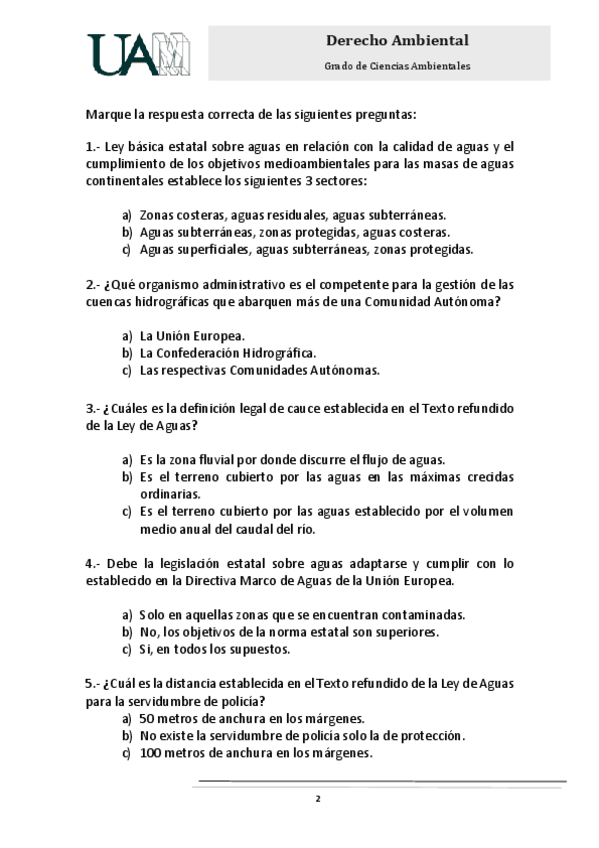 UAM

Derecho Ambiental

Grado de Ciencias Ambientales

Marque la respuesta correcta de las siguientes preguntas:

1.- Ley básica estatal sobre aguas en relación con la calidad de aguas y el cumplimiento de los objetivos medioambientales para las masas de aguas continentales establece los siguientes 3 sectores:

a) Zonas costeras, aguas residuales, aguas subterráneas.
b) Aguas subterráneas, zonas protegidas, aguas costeras.
c) Aguas superficiales, aguas subterráneas, zonas protegidas.

2.- ¿Qué organismo administrativo es el competente para la gestión de las cuencas hidrográficas que abarquen más de una Comunidad Autónoma?

a) La Unión Europea.
b) La Confederación Hidrográfica.
c) Las respectivas Comunidades Autónomas.

3.- ¿Cuáles es la definición legal de cauce establecida en el Texto refundido de la Ley de Aguas?

a) Es la zona fluvial por donde discurre el flujo de aguas.
b) Es el terreno cubierto por las aguas en las máximas crecidas ordinarias.
c) Es el terreno cubierto por las aguas establecido por el volumen medio anual del caudal del río.

4.- Debe la legislación estatal sobre aguas adaptarse y cumplir con lo establecido en la Directiva Marco de Aguas de la Unión Europea.

a) Solo en aquellas zonas que se encuentran contaminadas.
b) No, los objetivos de la norma estatal son superiores.
c) Si, en todos los supuestos.

5.- ¿Cuál es la distancia establecida en el Texto refundido de la Ley de Aguas para la servidumbre de policía?
a) 50 metros de anchura en los márgenes.
b) No existe la servidumbre de policía solo la de protección.
c) 100 metros de anchura en los márgenes.

2